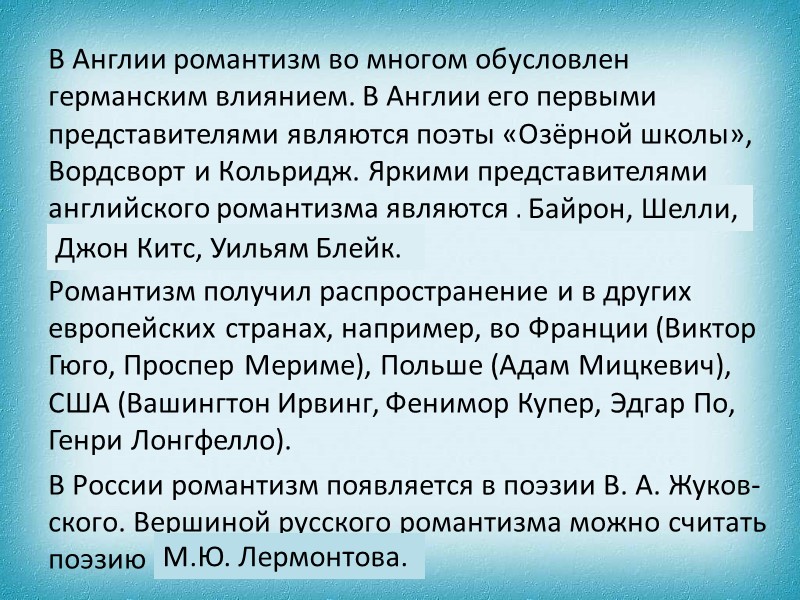 В Англии романтизм во многом обусловлен германским влиянием. В Англии его первыми представителями являются поэты «Озёрной школы», Вордсворт и Кольридж. Яркими представителями английского романтизма являются . Байрон, Шелли, Джон Китс, Уильям Блейк.

Романтизм получил распространение и в других европейских странах, например, во Франции (Виктор Гюго, Проспер Мериме), Польше (Адам Мицкевич), США (Вашингтон Ирвинг, Фенимор Купер, Эдгар По, Генри Лонгфелло).

В России романтизм появляется в поэзии В. А. Жуковского. Вершиной русского романтизма можно считать поэзию М.Ю. Лермонтова.